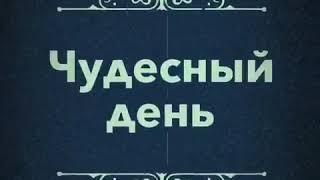 Чудесный день